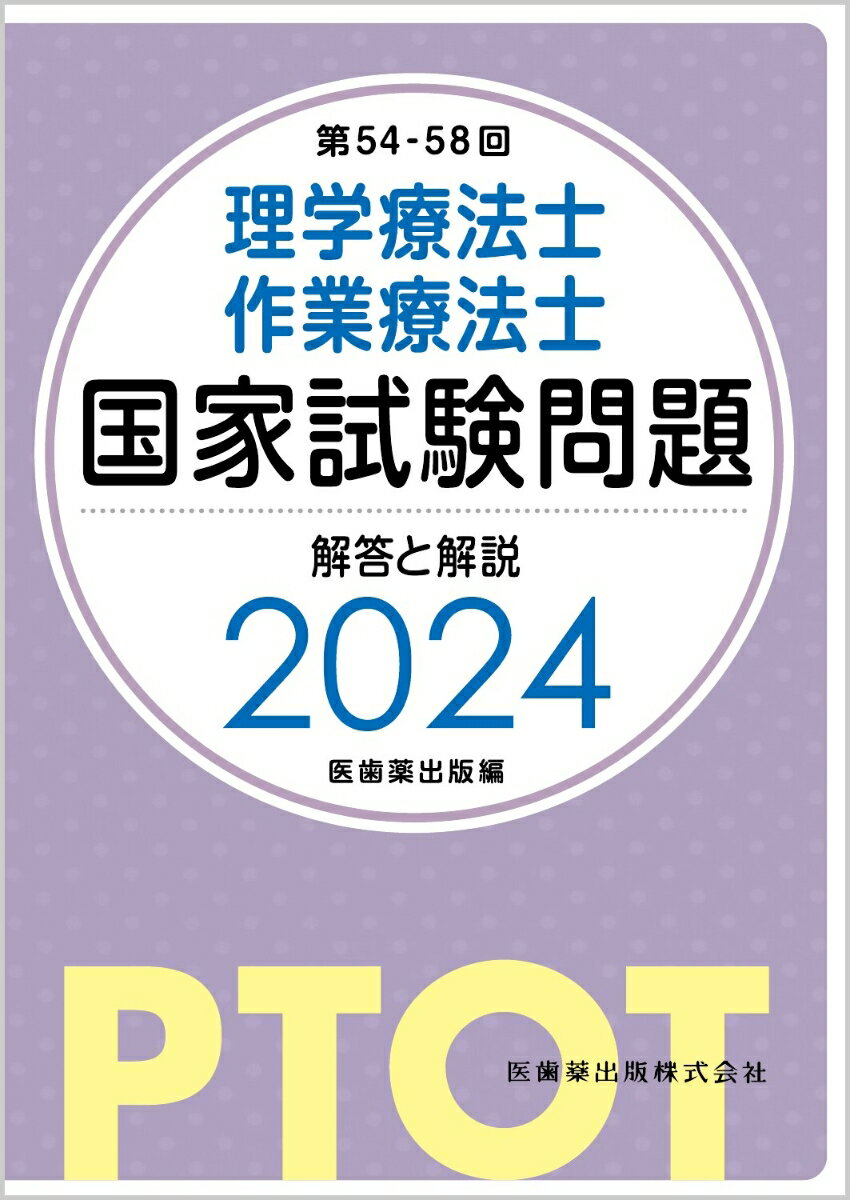 第54-58回
理学療法士
作業療法士
国家試験問題

解答と解説
2024
医歯薬出版編

PTOT

医歯薬出版株式会社